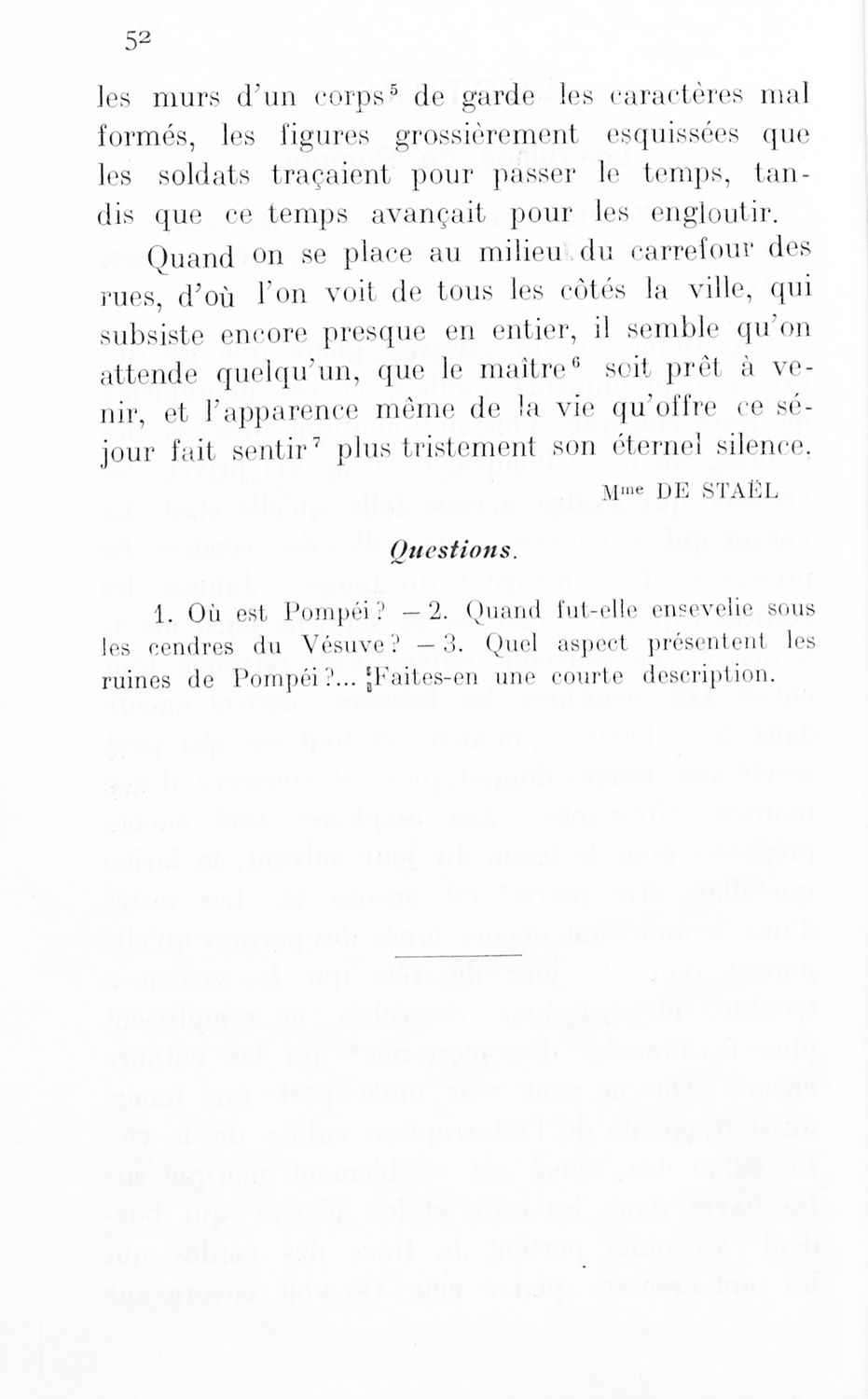 52

les murs d'un corps$^5$ de garde les caractères mal formés, les figures grossièrement esquissées que les soldats traçaient pour passer le temps, tandis que ce temps avançait pour les engloutir.

Quand on se place au milieu du carrefour des rues, d'où l'on voit de tous les côtés la ville, qui subsiste encore presque en entier, il semble qu'on attende quelqu'un, que le maître$^6$ soit prêt à venir, et l'apparence même de la vie qu'offre ce séjour fait sentir$^7$ plus tristement son éternel silence.

M$^{me}$ DE STAËL

Questions.

1. Où est Pompéi ? — 2. Quand fut-elle ensevelie sous les cendres du Vésuve ? — 3. Quel aspect présentent les ruines de Pompéi ?... Faites-en une courte description.